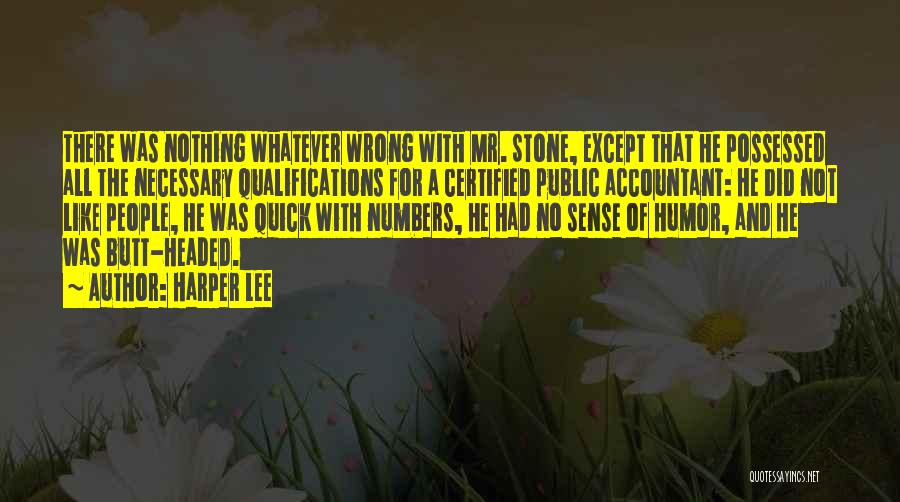 THERE WAS NOTHING WHATEVER WRONG WITH MR. STONE, EXCEPT THAT HE POSSESSED ALL THE NECESSARY QUALIFICATIONS FOR A CERTIFIED PUBLIC ACCOUNTANT: HE DID NOT LIKE PEOPLE, HE WAS QUICK WITH NUMBERS, HE HAD NO SENSE OF HUMOR, AND HE WAS BUTT-HEADED.

~ AUTHOR: HARPER LEE

QUOTESSAYINGS.NET